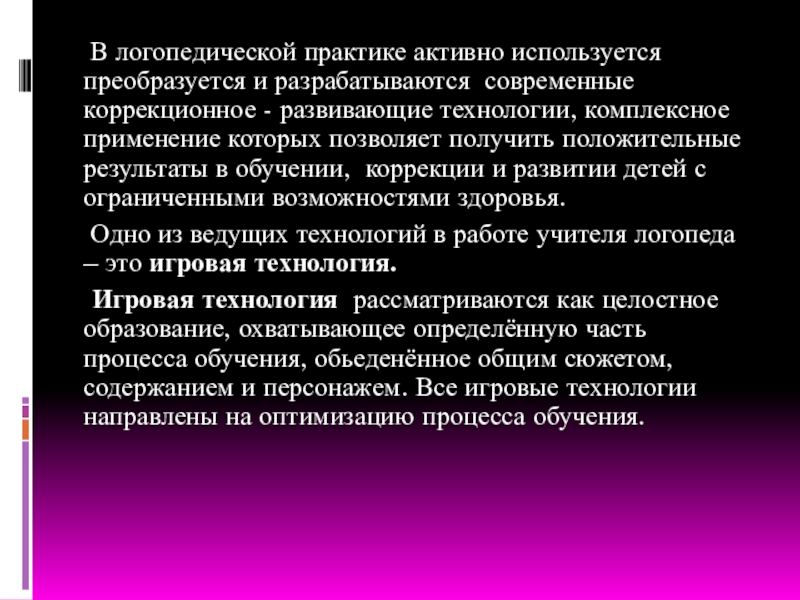 В логопедической практике активно используется преобразуется и разрабатываются современные коррекционное - развивающие технологии, комплексное применение которых позволяет получить положительные результаты в обучении, коррекции и развитии детей с ограниченными возможностями здоровья.

Одно из ведущих технологий в работе учителя логопеда – это игровая технология.

Игровая технология рассматриваются как целостное образование, охватывающее определённую часть процесса обучения, обьеденённое общим сюжетом, содержанием и персонажем. Все игровые технологии направлены на оптимизацию процесса обучения.